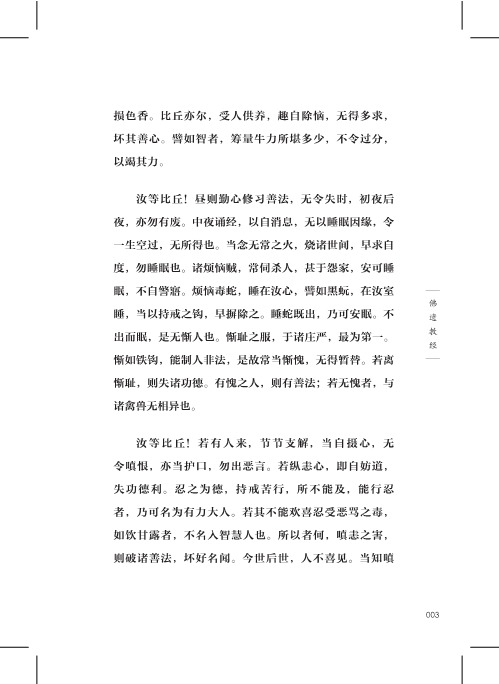 损色香。比丘亦尔，受人供养，趣自除恼，无得多求，坏其善心。譬如智者，筹量牛力所堪多少，不令过分，以竭其力。

汝等比丘！昼则勤心修习善法，无令失时，初夜后夜，亦勿有废。中夜诵经，以自消息，无以睡眠因缘，令一生空过，无所得也。当念无常之火，烧诸世间，早求自度，勿睡眠也。诸烦恼贼，常伺杀人，甚于怨家，安可睡眠，不自警寤。烦恼毒蛇，睡在汝心，譬如黑蚖，在汝室睡，当以持戒之钩，早摒除之。睡蛇既出，乃可安眠。不出而眠，是无惭人也。惭耻之服，于诸庄严，最为第一。惭如铁钩，能制人非法，是故常当惭愧，无得暂替。若离惭耻，则失诸功德。有愧之人，则有善法；若无愧者，与诸禽兽无相异也。

汝等比丘！若有人来，节节支解，当自摄心，无令嗔恨，亦当护口，勿出恶言。若纵恚心，即自妨道，失功德利。忍之为德，持戒苦行，所不能及，能行忍者，乃可名为有力大人。若其不能欢喜忍受恶骂之毒，如饮甘露者，不名入智慧人也。所以者何，嗔恚之害，则破诸善法，坏好名闻。今世后世，人不喜见。当知嗔

佛遗教经

003